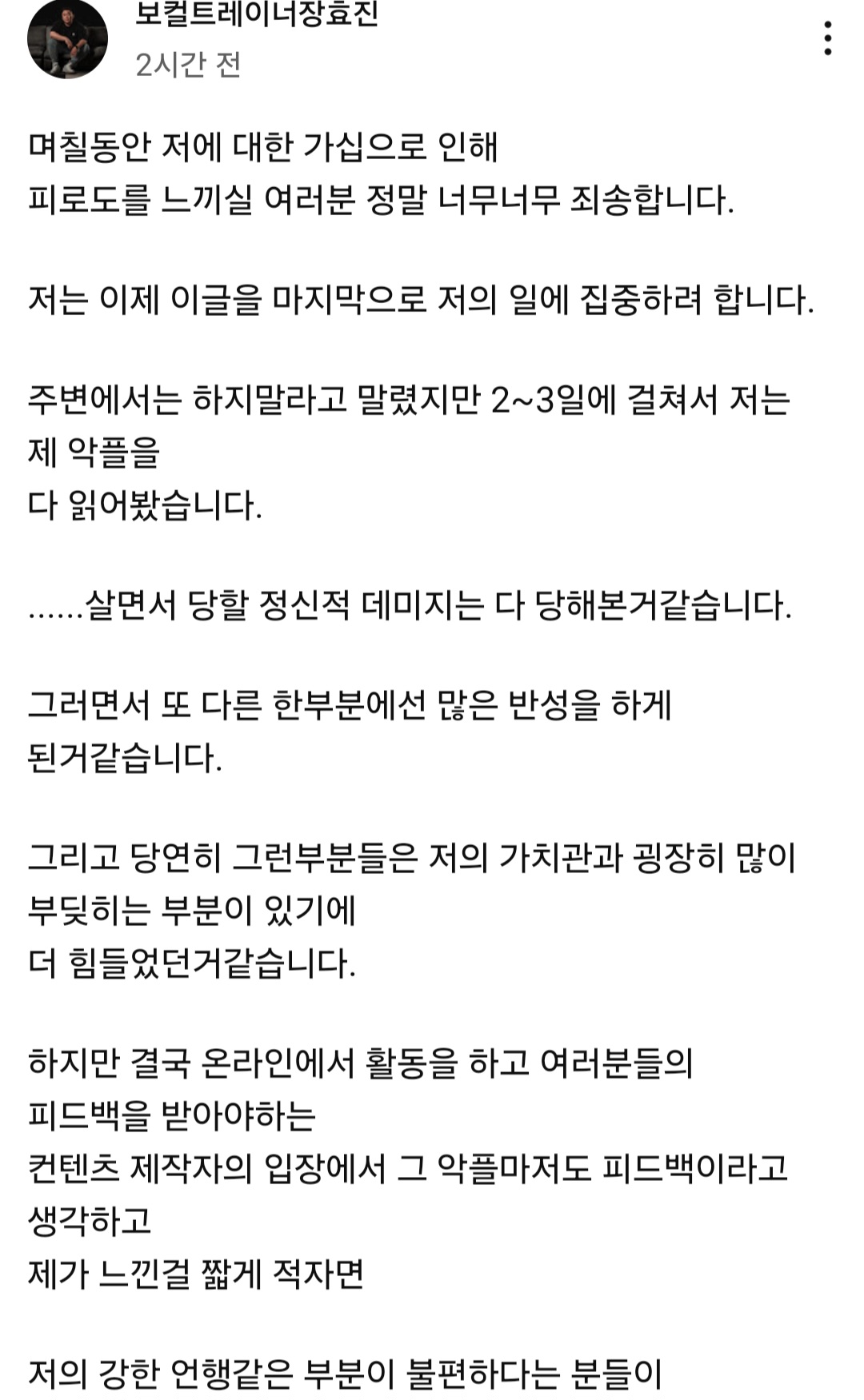 보컬트레이너장효진
2시간 전

며칠동안 저에 대한 가십으로 인해
피로도를 느끼실 여러분 정말 너무너무 죄송합니다.

저는 이제 이글을 마지막으로 저의 일에 집중하려 합니다.

주변에서는 하지말라고 말렸지만 2~3일에 걸쳐서 저는 제 악플을
다 읽어봤습니다.

......살면서 당할 정신적 데미지는 다 당해본거같습니다.

그러면서 또 다른 한부분에선 많은 반성을 하게 된거같습니다.

그리고 당연히 그런부분들은 저의 가치관과 굉장히 많이 부딪히는 부분이 있기에
더 힘들었던거같습니다.

하지만 결국 온라인에서 활동을 하고 여러분들의 피드백을 받아야하는
컨텐츠 제작자의 입장에서 그 악플마저도 피드백이라고 생각하고
제가 느낀걸 짧게 적자면

저의 강한 언행같은 부분이 불편하다는 분들이